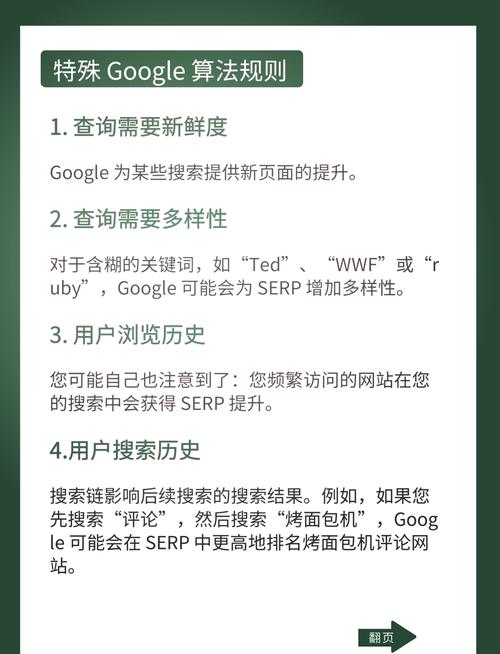 特殊 Google 算法规则

1. 查询需要新鲜度

Google 为某些搜索提供新页面的提升。

2. 查询需要多样性

对于含糊的关键词，如“Ted”、“WWF”或“ruby”，Google 可能会为 SERP 增加多样性。

3. 用户浏览历史

您可能自己也注意到了：您频繁访问的网站在您的搜索中会获得 SERP 提升。

4.用户搜索历史

搜索链影响后续搜索的搜索结果。例如，如果您先搜索“评论”，然后搜索“烤面包机”，Google 可能会在 SERP 中更高地排名烤面包机评论网站。

翻页